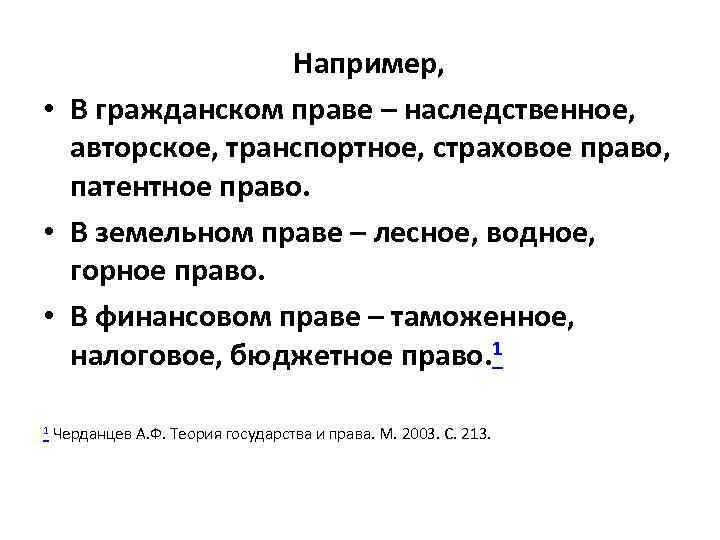 Например,

• В гражданском праве – наследственное, авторское, транспортное, страховое право, патентное право.

• В земельном праве – лесное, водное, горное право.

• В финансовом праве – таможенное, налоговое, бюджетное право.$^{1}$

$^{1}$ Черданцев А.Ф. Теория государства и права. М. 2003. С. 213.